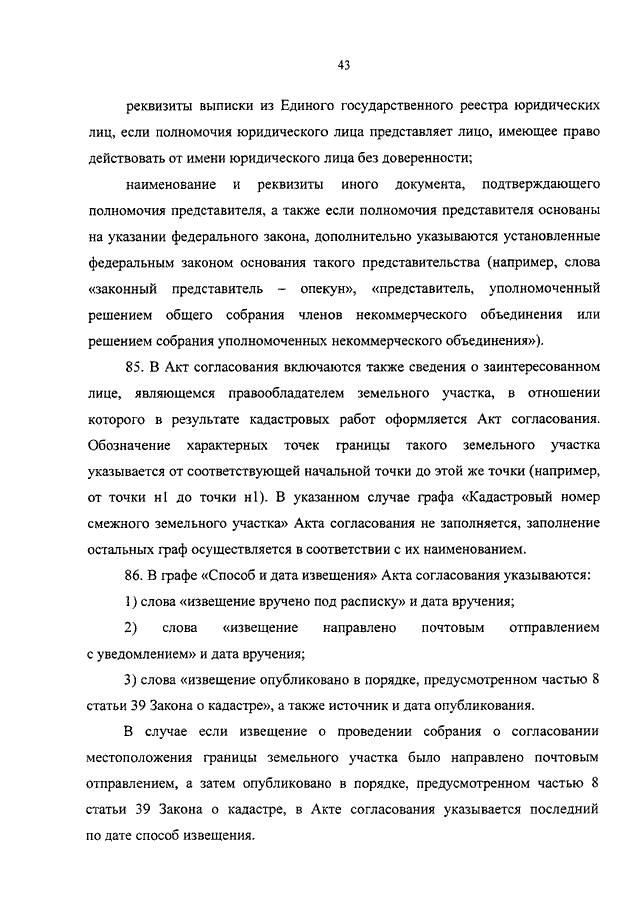 43

реквизиты выписки из Единого государственного реестра юридических лиц, если полномочия юридического лица представляет лицо, имеющее право действовать от имени юридического лица без доверенности;

наименование и реквизиты иного документа, подтверждающего полномочия представителя, а также если полномочия представителя основаны на указании федерального закона, дополнительно указываются установленные федеральным законом основания такого представительства (например, слова «законный представитель – опекун», «представитель, уполномоченный решением общего собрания членов некоммерческого объединения или решением собрания уполномоченных некоммерческого объединения»).

85. В Акт согласования включаются также сведения о заинтересованном лице, являющемся правообладателем земельного участка, в отношении которого в результате кадастровых работ оформляется Акт согласования. Обозначение характерных точек границы такого земельного участка указывается от соответствующей начальной точки до этой же точки (например, от точки н1 до точки н1). В указанном случае графа «Кадастровый номер смежного земельного участка» Акта согласования не заполняется, заполнение остальных граф осуществляется в соответствии с их наименованием.

86. В графе «Способ и дата извещения» Акта согласования указываются:

1) слова «извещение вручено под расписку» и дата вручения;

2) слова «извещение направлено почтовым отправлением с уведомлением» и дата вручения;

3) слова «извещение опубликовано в порядке, предусмотренном частью 8 статьи 39 Закона о кадастре», а также источник и дата опубликования.

В случае если извещение о проведении собрания о согласовании местоположения границы земельного участка было направлено почтовым отправлением, а затем опубликовано в порядке, предусмотренном частью 8 статьи 39 Закона о кадастре, в Акте согласования указывается последний по дате способ извещения.